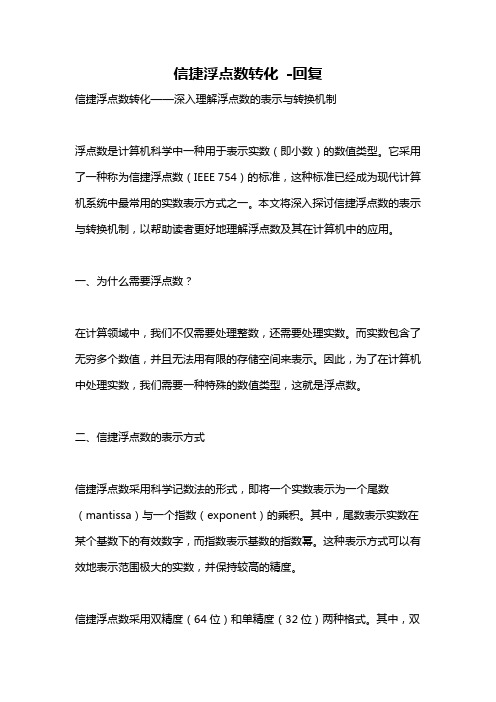 信捷浮点数转化 -回复

信捷浮点数转化——深入理解浮点数的表示与转换机制

浮点数是计算机科学中一种用于表示实数（即小数）的数值类型。它采用了一种称为信捷浮点数（IEEE 754）的标准，这种标准已经成为现代计算机系统中最常用的实数表示方式之一。本文将深入探讨信捷浮点数的表示与转换机制，以帮助读者更好地理解浮点数及其在计算机中的应用。

一、为什么需要浮点数？

在计算领域中，我们不仅需要处理整数，还需要处理实数。而实数包含了无穷多个数值，并且无法用有限的存储空间来表示。因此，为了在计算机中处理实数，我们需要一种特殊的数值类型，这就是浮点数。

二、信捷浮点数的表示方式

信捷浮点数采用科学记数法的形式，即将一个实数表示为一个尾数（mantissa）与一个指数（exponent）的乘积。其中，尾数表示实数在某个基数下的有效数字，而指数表示基数的指数幂。这种表示方式可以有效地表示范围极大的实数，并保持较高的精度。

信捷浮点数采用双精度（64 位）和单精度（32 位）两种格式。其中，双